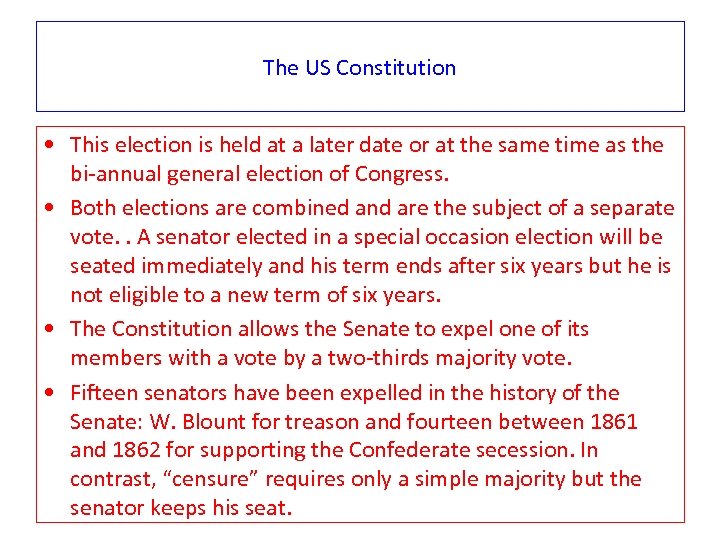 The US Constitution

• This election is held at a later date or at the same time as the bi-annual general election of Congress.

• Both elections are combined and are the subject of a separate vote. . A senator elected in a special occasion election will be seated immediately and his term ends after six years but he is not eligible to a new term of six years.

• The Constitution allows the Senate to expel one of its members with a vote by a two-thirds majority vote.

• Fifteen senators have been expelled in the history of the Senate: W. Blount for treason and fourteen between 1861 and 1862 for supporting the Confederate secession. In contrast, “censure” requires only a simple majority but the senator keeps his seat.